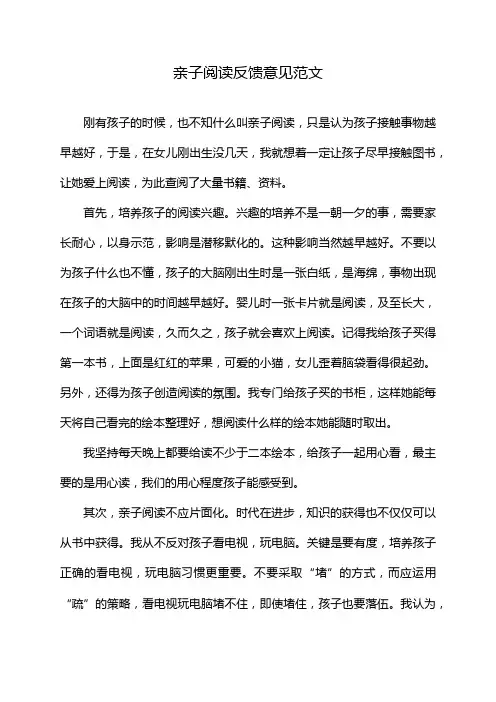 亲子阅读反馈意见范文

刚有孩子的时候，也不知什么叫亲子阅读，只是认为孩子接触事物越早越好，于是，在女儿刚出生没几天，我就想着一定让孩子尽早接触图书，让她爱上阅读，为此查阅了大量书籍、资料。

首先，培养孩子的阅读兴趣。兴趣的培养不是一朝一夕的事，需要家长耐心，以身示范，影响是潜移默化的。这种影响当然越早越好。不要以为孩子什么也不懂，孩子的大脑刚出生时是一张白纸，是海绵，事物出现在孩子的大脑中的时间越早越好。婴儿时一张卡片就是阅读，及至长大，一个词语就是阅读，久而久之，孩子就会喜欢上阅读。记得我给孩子买得第一本书，上面是红红的苹果，可爱的小猫，女儿歪着脑袋看得很起劲。另外，还得为孩子创造阅读的氛围。我专门给孩子买的书柜，这样她能每天将自己看完的绘本整理好，想阅读什么样的绘本她能随时取出。

我坚持每天晚上都要给读不少于二本绘本，给孩子一起用心看，最主要的是用心读，我们的用心程度孩子能感受到。

其次，亲子阅读不应片面化。时代在进步，知识的获得也不仅仅可以从书中获得。我从不反对孩子看电视，玩电脑。关键是要有度，培养孩子正确的看电视，玩电脑习惯更重要。不要采取“堵”的方式，而应运用“疏”的策略，看电视玩电脑堵不住，即使堵住，孩子也要落伍。我认为，